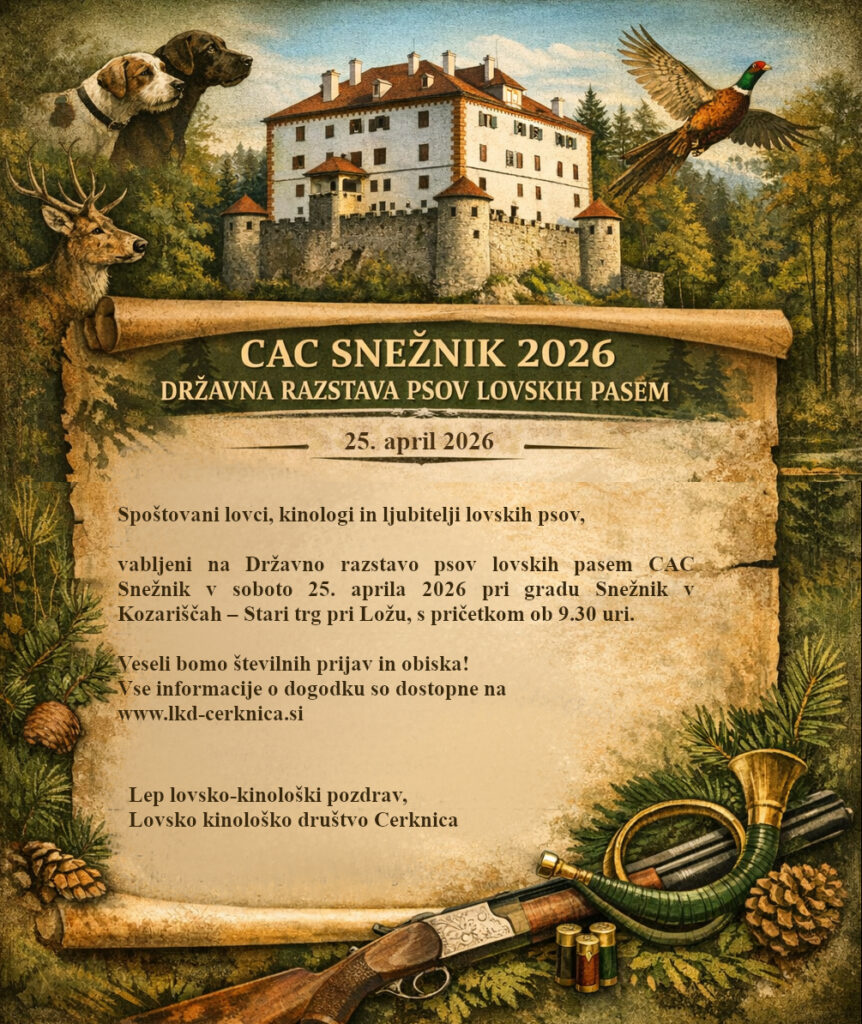 CAC SNEŽNIK 2026
DRŽAVNA RAZSTAVA PSOV LOVSKIH PASEM

25. april 2026

Spoštovani lovci, kinologi in ljubitelji lovskih psov,

vabljeni na Državno razstavo psov lovskih pasem CAC Snežnik v soboto 25. aprila 2026 pri gradu Snežnik v Kozariščah – Stari trg pri Ložu, s pričetkom ob 9.30 uri.

Veseli bomo številnih prijav in obiska!
Vse informacije o dogodku so dostopne na
www.lkd-cerknica.si

Lep lovsko-kinološki pozdrav,
Lovsko kinološko društvo Cerknica